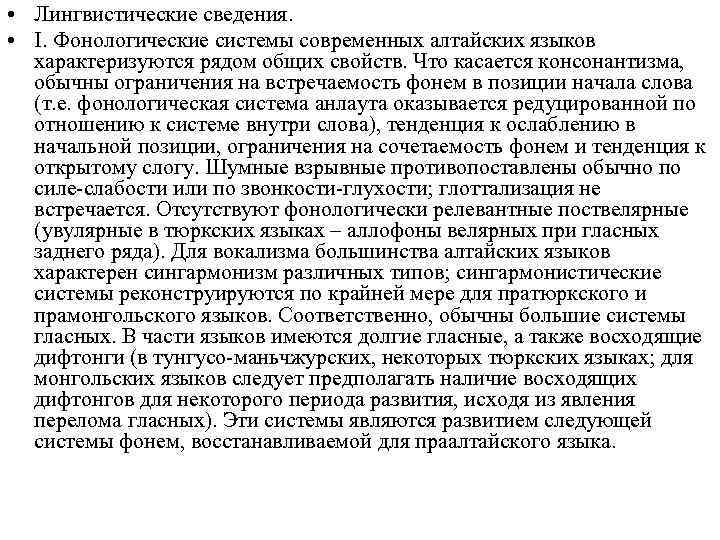 • Лингвистические сведения.

• I. Фонологические системы современных алтайских языков характеризуются рядом общих свойств. Что касается консонантизма, обычны ограничения на встречаемость фонем в позиции начала слова (т.е. фонологическая система анлаута оказывается редуцированной по отношению к системе внутри слова), тенденция к ослаблению в начальной позиции, ограничения на сочетаемость фонем и тенденция к открытому слогу. Шумные взрывные противопоставлены обычно по силе-слабости или по звонкости-глухости; глоттализация не встречается. Отсутствуют фонологически релевантные поствелярные (увулярные в тюркских языках – аллофоны велярных при гласных заднего ряда). Для вокализма большинства алтайских языков характерен сингармонизм различных типов; сингармонистические системы реконструируются по крайней мере для пратюркского и прамонгольского языков. Соответственно, обычны большие системы гласных. В части языков имеются долгие гласные, а также восходящие дифтонги (в тунгусо-маньчжурских, некоторых тюркских языках; для монгольских языков следует предполагать наличие восходящих дифтонгов для некоторого периода развития, исходя из явления перелома гласных). Эти системы являются развитием следующей системы фонем, восстанавливаемой для праалтайского языка.